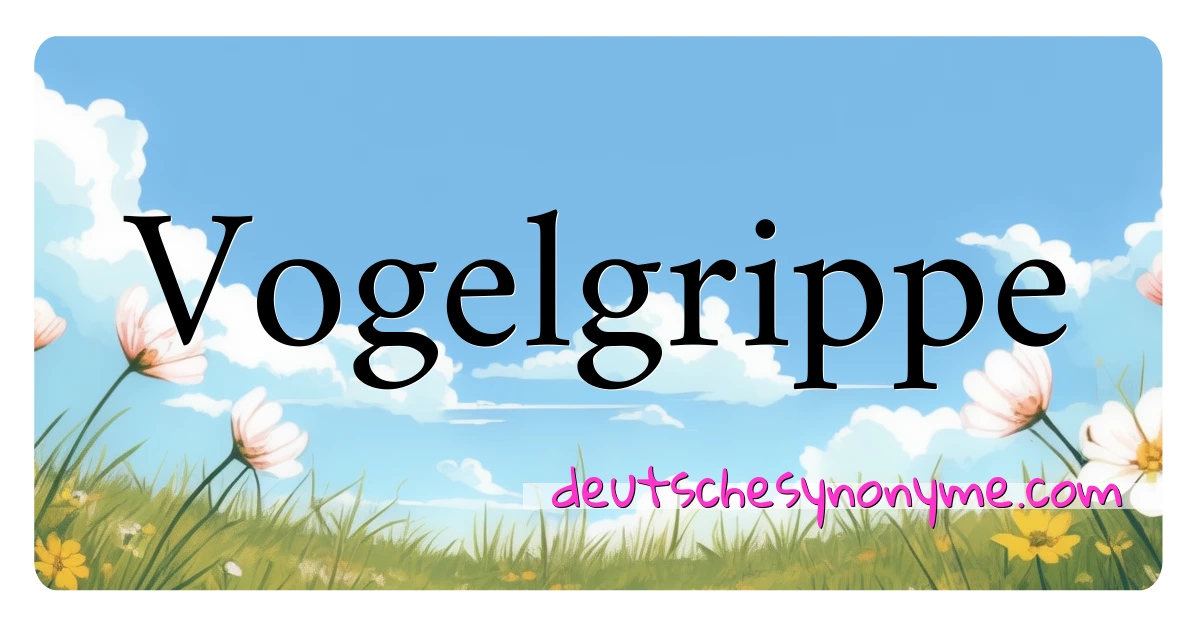 Vogelgrippe

deutschesynonyme.com